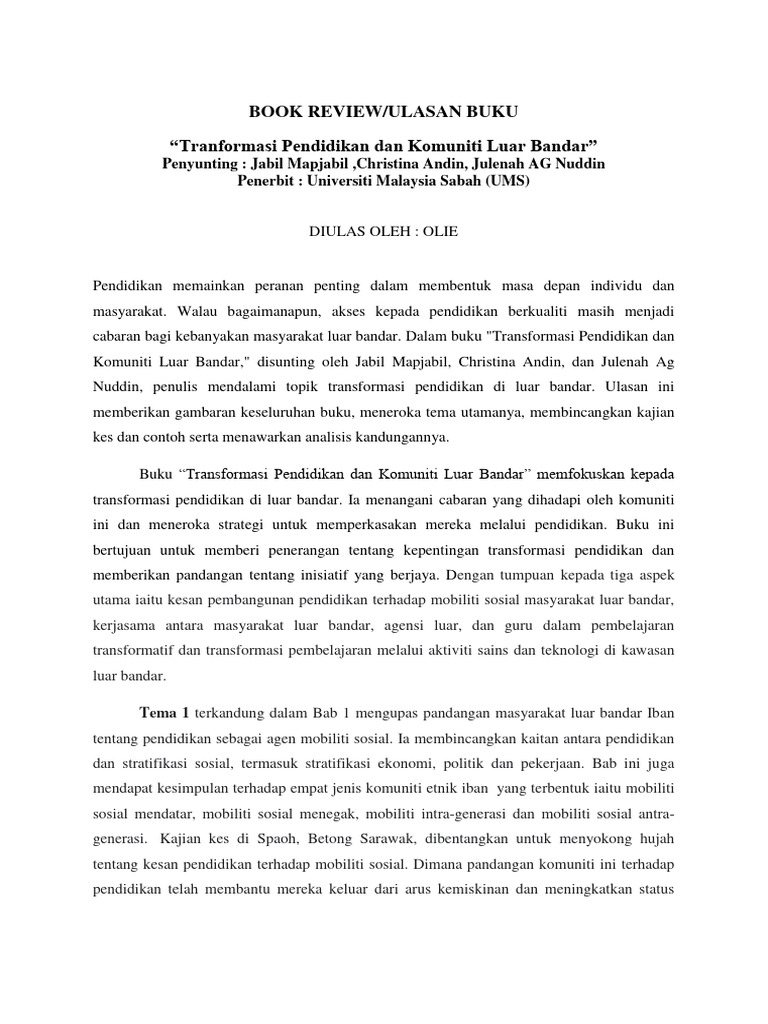 BOOK REVIEW/ULASAN BUKU

“Tranformasi Pendidikan dan Komuniti Luar Bandar”
Penyunting : Jabil Mapjabil ,Christina Andin, Julenah AG Nuddin
Penerbit : Universiti Malaysia Sabah (UMS)

DIULAS OLEH : OLIE

Pendidikan memainkan peranan penting dalam membentuk masa depan individu dan masyarakat. Walau bagaimanapun, akses kepada pendidikan berkualiti masih menjadi cabaran bagi kebanyakan masyarakat luar bandar. Dalam buku "Transformasi Pendidikan dan Komuniti Luar Bandar," disunting oleh Jabil Mapjabil, Christina Andin, dan Julenah Ag Nuddin, penulis mendalami topik transformasi pendidikan di luar bandar. Ulasan ini memberikan gambaran keseluruhan buku, meneroka tema utamanya, membincangkan kajian kes dan contoh serta menawarkan analisis kandungannya.

Buku “Transformasi Pendidikan dan Komuniti Luar Bandar” memfokuskan kepada transformasi pendidikan di luar bandar. Ia menangani cabaran yang dihadapi oleh komuniti ini dan meneroka strategi untuk memperkasakan mereka melalui pendidikan. Buku ini bertujuan untuk memberi penerangan tentang kepentingan transformasi pendidikan dan memberikan pandangan tentang inisiatif yang berjaya. Dengan tumpuan kepada tiga aspek utama iaitu kesan pembangunan pendidikan terhadap mobiliti sosial masyarakat luar bandar, kerjasama antara masyarakat luar bandar, agensi luar, dan guru dalam pembelajaran transformatif dan transformasi pembelajaran melalui aktiviti sains dan teknologi di kawasan luar bandar.

Tema 1 terkandung dalam Bab 1 mengupas pandangan masyarakat luar bandar Iban tentang pendidikan sebagai agen mobiliti sosial. Ia membincangkan kaitan antara pendidikan dan stratifikasi sosial, termasuk stratifikasi ekonomi, politik dan pekerjaan. Bab ini juga mendapat kesimpulan terhadap empat jenis komuniti etnik iban yang terbentuk iaitu mobiliti sosial mendatar, mobiliti sosial menegak, mobiliti intra-generasi dan mobiliti sosial antra-generasi. Kajian kes di Spaoh, Betong Sarawak, dibentangkan untuk menyokong hujah tentang kesan pendidikan terhadap mobiliti sosial. Dimana pandangan komuniti ini terhadap pendidikan telah membantu mereka keluar dari arus kemiskinan dan meningkatkan status